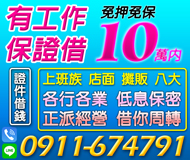 有工作
保證借

免押免保
10萬內

證件借錢

上班族 店面 攤販 八大
各行各業 低息保密
正派經營 借你周轉

LINE

0911-674791